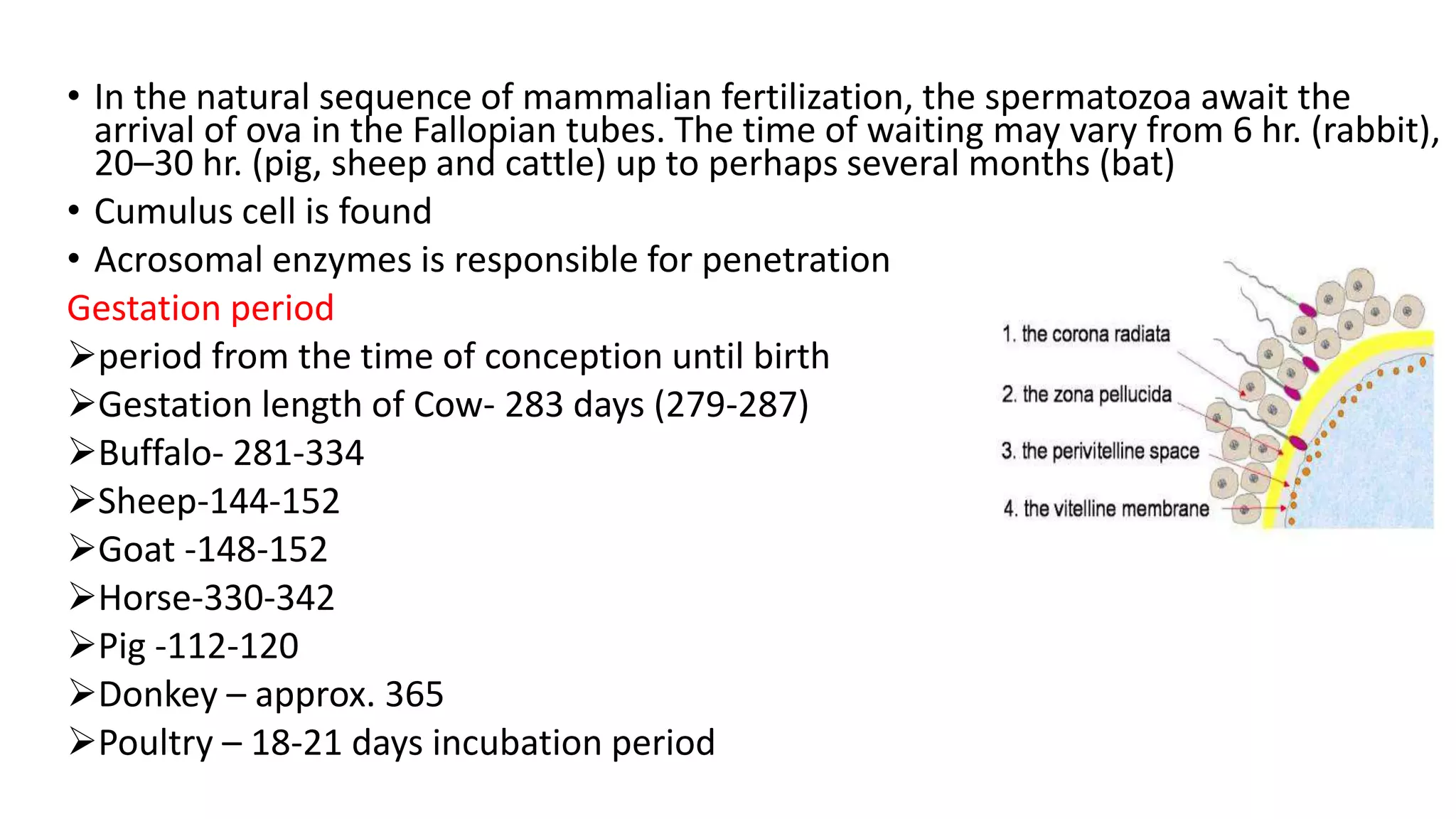 • In the natural sequence of mammalian fertilization, the spermatozoa await the arrival of ova in the Fallopian tubes. The time of waiting may vary from 6 hr. (rabbit), 20–30 hr. (pig, sheep and cattle) up to perhaps several months (bat)

• Cumulus cell is found

• Acrosomal enzymes is responsible for penetration

Gestation period

➢period from the time of conception until birth

➢Gestation length of Cow- 283 days (279-287)

➢Buffalo- 281-334

➢Sheep-144-152

➢Goat -148-152

➢Horse-330-342

➢Pig -112-120

➢Donkey – approx. 365

➢Poultry – 18-21 days incubation period

1. the corona radiata

2. the zona pellucida

3. the perivitelline space

4. the vitelline membrane